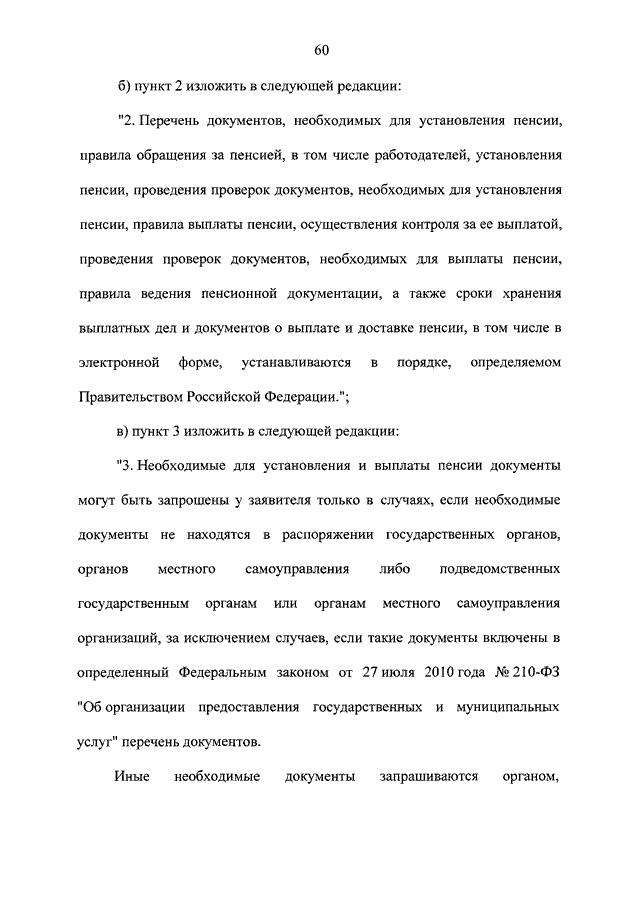 60

б) пункт 2 изложить в следующей редакции:

"2. Перечень документов, необходимых для установления пенсии, правила обращения за пенсией, в том числе работодателей, установления пенсии, проведения проверок документов, необходимых для установления пенсии, правила выплаты пенсии, осуществления контроля за ее выплатой, проведения проверок документов, необходимых для выплаты пенсии, правила ведения пенсионной документации, а также сроки хранения выплатных дел и документов о выплате и доставке пенсии, в том числе в электронной форме, устанавливаются в порядке, определяемом Правительством Российской Федерации.";

в) пункт 3 изложить в следующей редакции:

"3. Необходимые для установления и выплаты пенсии документы могут быть запрошены у заявителя только в случаях, если необходимые документы не находятся в распоряжении государственных органов, органов местного самоуправления либо подведомственных государственным органам или органам местного самоуправления организаций, за исключением случаев, если такие документы включены в определенный Федеральным законом от 27 июля 2010 года № 210-ФЗ "Об организации предоставления государственных и муниципальных услуг" перечень документов.

Иные необходимые документы запрашиваются органом,